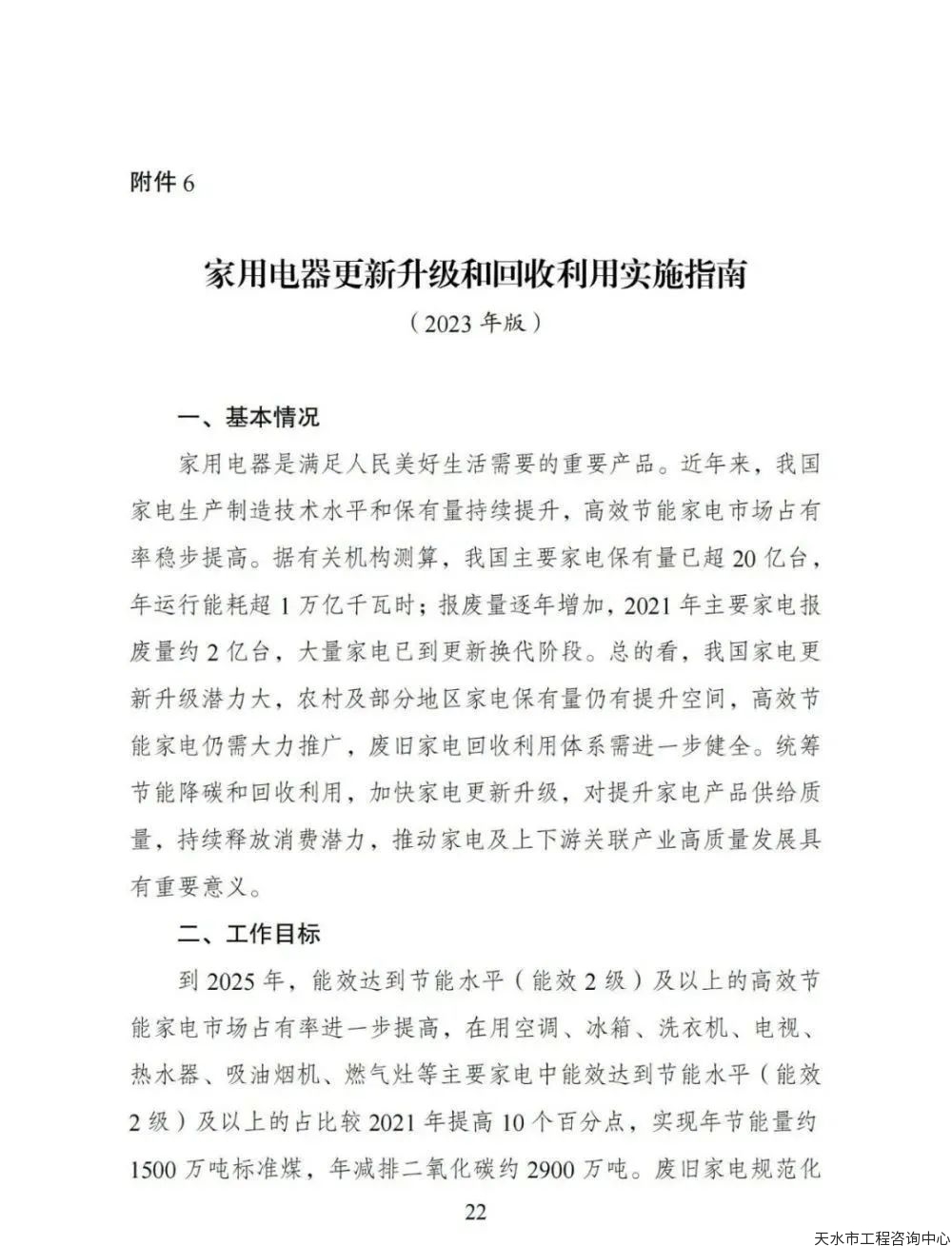 附件 6

家用电器更新升级和回收利用实施指南
（2023 年版）

一、基本情况

家用电器是满足人民美好生活需要的重要产品。近年来，我国家电生产制造技术水平和保有量持续提升，高效节能家电市场占有率稳步提高。据有关机构测算，我国主要家电保有量已超 20 亿台，年运行能耗超 1 万亿千瓦时；报废量逐年增加，2021 年主要家电报废量约 2 亿台，大量家电已到更新换代阶段。总的看，我国家电更新升级潜力大，农村及部分地区家电保有量仍有提升空间，高效节能家电仍需大力推广，废旧家电回收利用体系需进一步健全。统筹节能降碳和回收利用，加快家电更新升级，对提升家电产品供给质量，持续释放消费潜力，推动家电及上下游关联产业高质量发展具有重要意义。

二、工作目标

到 2025 年，能效达到节能水平（能效 2 级）及以上的高效节能家电市场占有率进一步提高，在用空调、冰箱、洗衣机、电视、热水器、吸油烟机、燃气灶等主要家电中能效达到节能水平（能效 2 级）及以上的占比较 2021 年提高 10 个百分点，实现年节能量约 1500 万吨标准煤，年减排二氧化碳约 2900 万吨。废旧家电规范化

22

天水市工程咨询中心